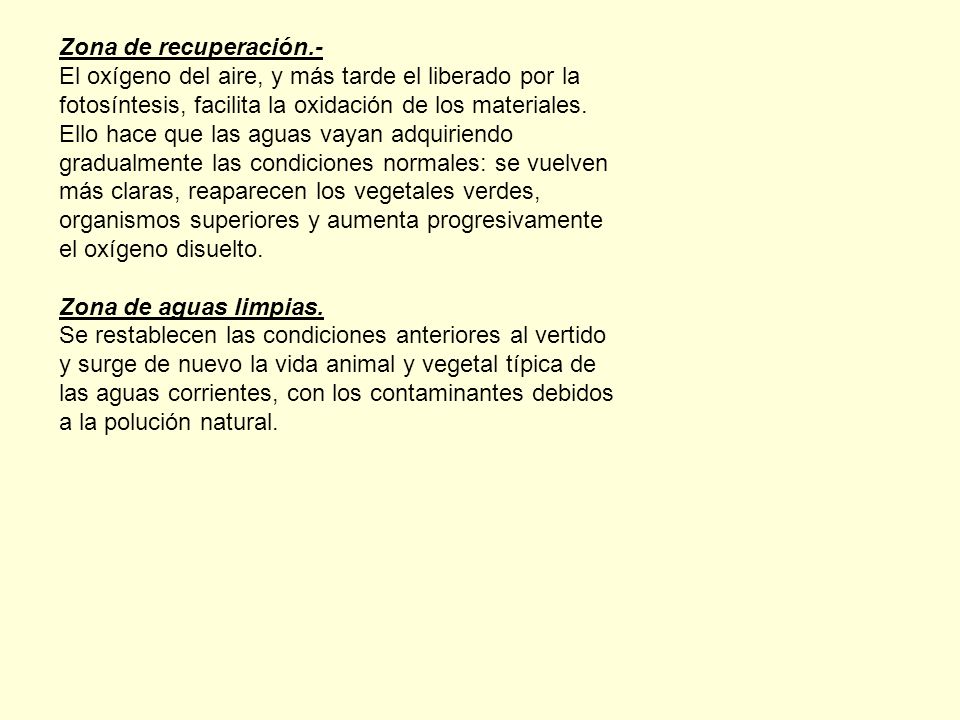 Zona de recuperación.-
El oxígeno del aire, y más tarde el liberado por la fotosíntesis, facilita la oxidación de los materiales. Ello hace que las aguas vayan adquiriendo gradualmente las condiciones normales: se vuelven más claras, reaparecen los vegetales verdes, organismos superiores y aumenta progresivamente el oxígeno disuelto.

Zona de aguas limpias.
Se restablecen las condiciones anteriores al vertido y surge de nuevo la vida animal y vegetal típica de las aguas corrientes, con los contaminantes debidos a la polución natural.